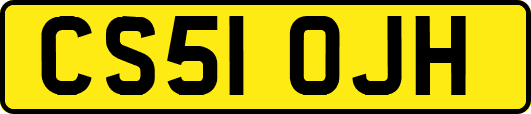 CS51 OJH